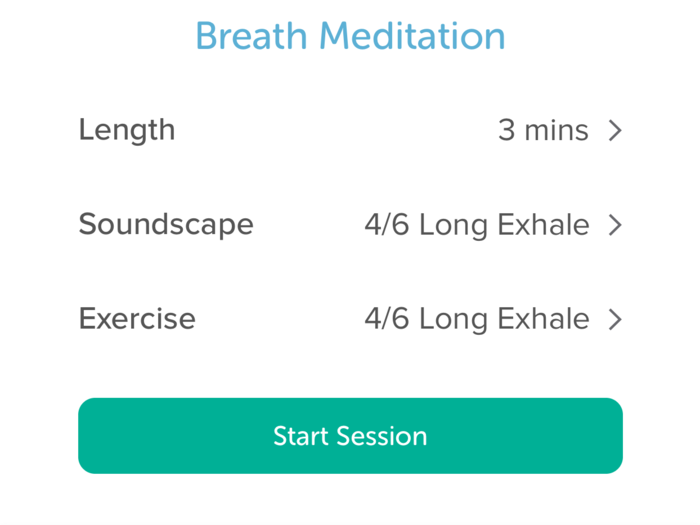 Breath Meditation

Length 3 mins >

Soundscape 4/6 Long Exhale >

Exercise 4/6 Long Exhale >

Start Session